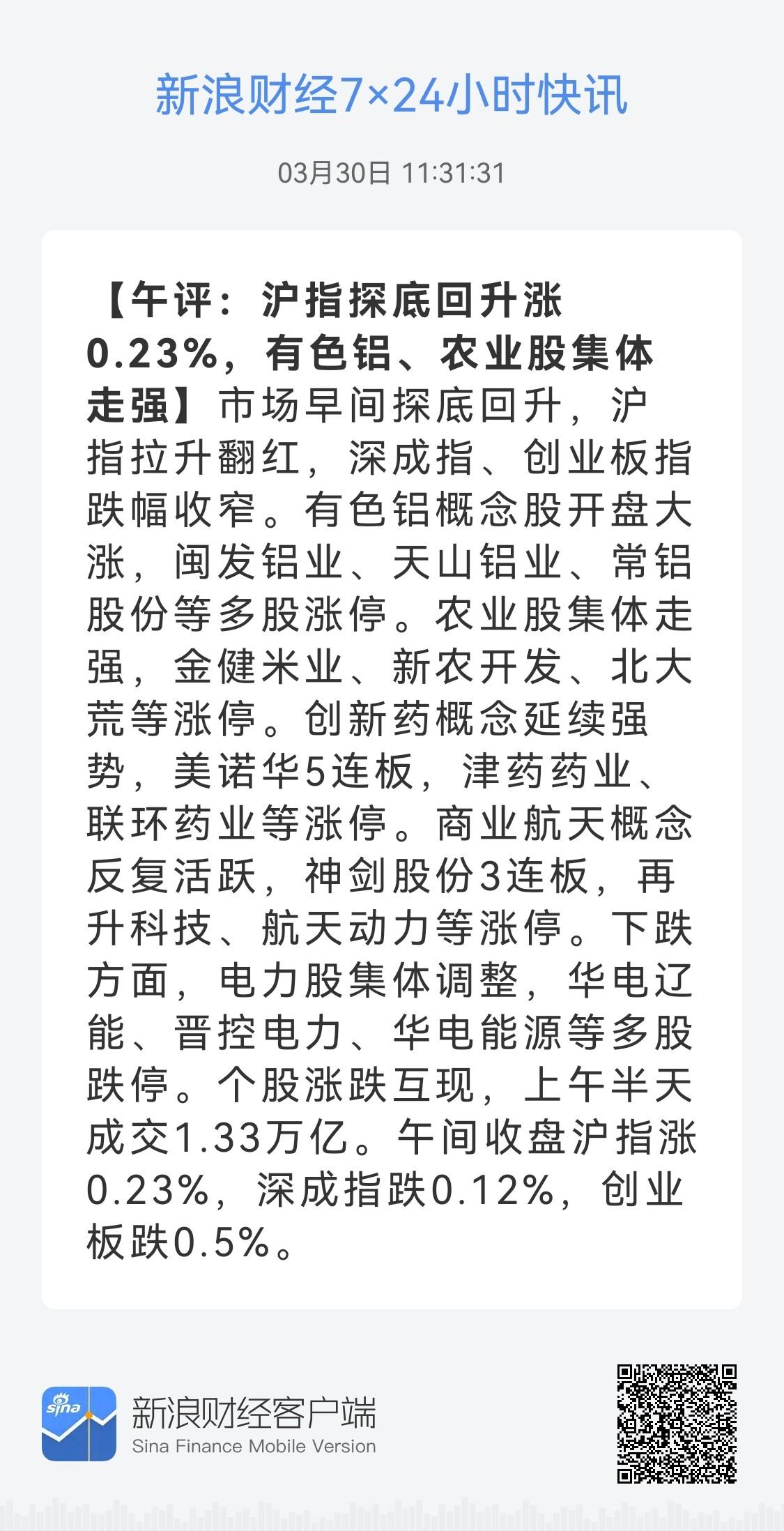 新浪财经7×24小时快讯

03月30日 11:31:31

【午评：沪指探底回升涨0.23%，有色铝、农业股集体走强】市场早间探底回升，沪指拉升翻红，深成指、创业板指跌幅收窄。有色铝概念股开盘大涨，闽发铝业、天山铝业、常铝股份等多股涨停。农业股集体走强，金健米业、新农开发、北大荒等涨停。创新药概念延续强势，美诺华5连板，津药药业、联环药业等涨停。商业航天概念反复活跃，神剑股份3连板，再升科技、航天动力等涨停。下跌方面，电力股集体调整，华电辽能、晋控电力、华电能源等多股跌停。个股涨跌互现，上午半天成交1.33万亿。午间收盘沪指涨0.23%，深成指跌0.12%，创业板跌0.5%。

sina

新浪财经客户端
Sina Finance Mobile Version